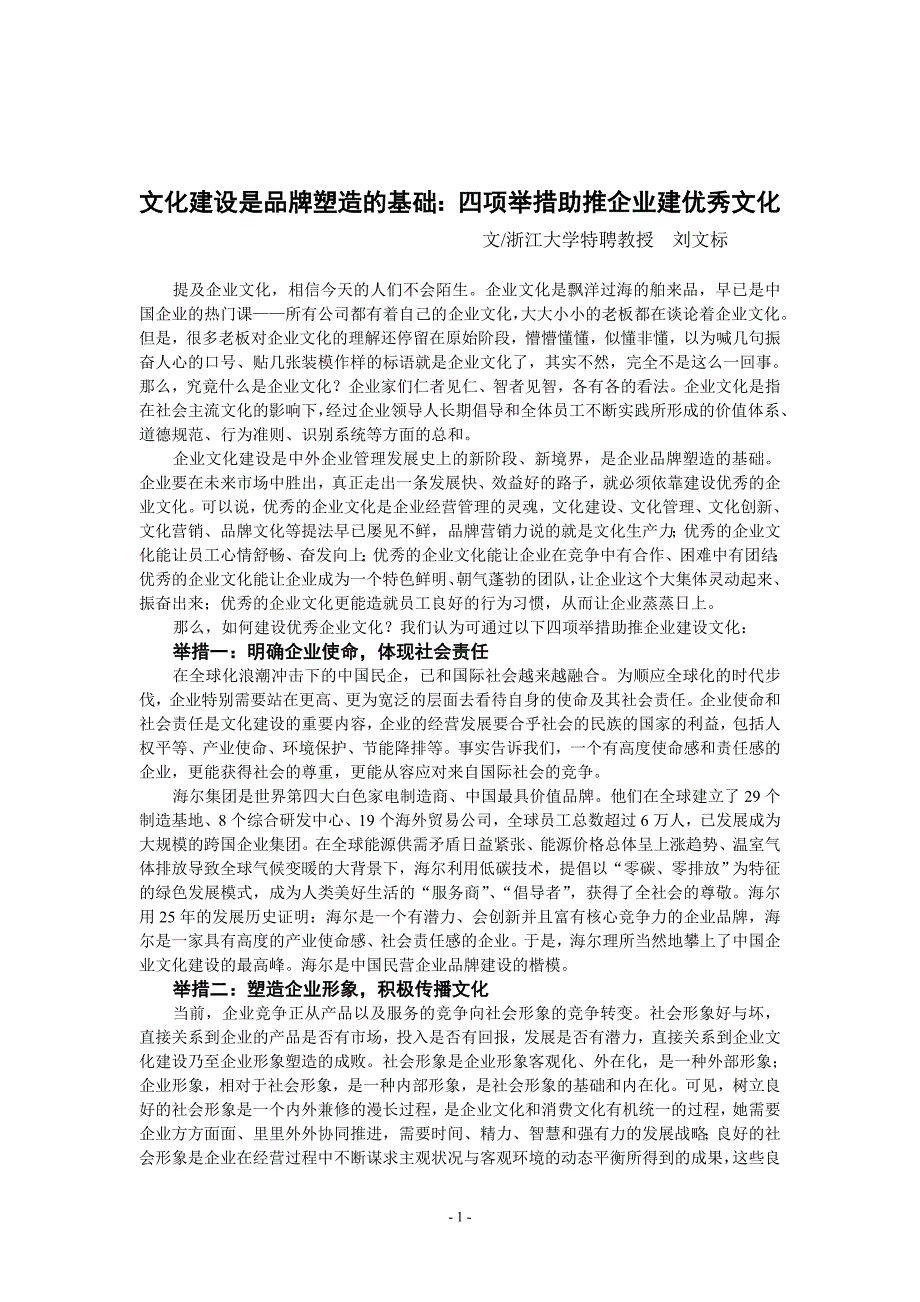 文化建设是品牌塑造的基础：四项举措助推企业建优秀文化

文/浙江大学特聘教授　刘文标

提及企业文化，相信今天的人们不会陌生。企业文化是飘洋过海的舶来品，早已是中国企业的热门课——所有公司都有着自己的企业文化，大大小小的老板都在谈论着企业文化。但是，很多老板对企业文化的理解还停留在原始阶段，懵懵懂懂，似懂非懂，以为喊几句振奋人心的口号、贴几张装模作样的标语就是企业文化了，其实不然，完全不是这么一回事。那么，究竟什么是企业文化？企业家们仁者见仁、智者见智，各有各的看法。企业文化是指在社会主流文化的影响下，经过企业领导人长期倡导和全体员工不断实践所形成的价值体系、道德规范、行为准则、识别系统等方面的总和。

企业文化建设是中外企业管理发展史上的新阶段、新境界，是企业品牌塑造的基础。企业要在未来市场中胜出，真正走出一条发展快、效益好的路子，就必须依靠建设优秀的企业文化。可以说，优秀的企业文化是企业经营管理的灵魂，文化建设、文化管理、文化创新、文化营销、品牌文化等提法早已屡见不鲜，品牌营销力说的就是文化生产力；优秀的企业文化能让员工心情舒畅、奋发向上；优秀的企业文化能让企业在竞争中有合作、困难中有团结；优秀的企业文化能让企业成为一个特色鲜明、朝气蓬勃的团队，让企业这个大集体灵动起来、振奋出来；优秀的企业文化更能造就员工良好的行为习惯，从而让企业蒸蒸日上。

那么，如何建设优秀企业文化？我们认为可通过以下四项举措助推企业建设文化：

举措一：明确企业使命，体现社会责任

在全球化浪潮冲击下的中国民企，已和国际社会越来越融合。为顺应全球化的时代步伐，企业特别需要站在更高、更为宽泛的层面去看待自身的使命及其社会责任。企业使命和社会责任是文化建设的重要内容，企业的经营发展要合乎社会的民族的国家的利益，包括人权平等、产业使命、环境保护、节能降排等。事实告诉我们，一个有高度使命感和责任感的企业，更能获得社会的尊重，更能从容应对来自国际社会的竞争。

海尔集团是世界第四大白色家电制造商、中国最具价值品牌。他们在全球建立了 29 个制造基地、8 个综合研发中心、19 个海外贸易公司，全球员工总数超过 6 万人，已发展成为大规模的跨国企业集团。在全球能源供需矛盾日益紧张、能源价格总体呈上涨趋势、温室气体排放导致全球气候变暖的大背景下，海尔利用低碳技术，提倡以“零碳、零排放”为特征的绿色发展模式，成为人类美好生活的“服务商”、“倡导者”，获得了全社会的尊敬。海尔用 25 年的发展历史证明：海尔是一个有潜力、会创新并且富有核心竞争力的企业品牌，海尔是一家具有高度的产业使命感、社会责任感的企业。于是，海尔理所当然地攀上了中国企业文化建设的最高峰。海尔是中国民营企业品牌建设的楷模。

举措二：塑造企业形象，积极传播文化

当前，企业竞争正从产品以及服务的竞争向社会形象的竞争转变。社会形象好与坏，直接关系到企业的产品是否有市场，投入是否有回报，发展是否有潜力，直接关系到企业文化建设乃至企业形象塑造的成败。社会形象是企业形象客观化、外在化，是一种外部形象；企业形象，相对于社会形象，是一种内部形象，是社会形象的基础和内在化。可见，树立良好的社会形象是一个内外兼修的漫长过程，是企业文化和消费文化有机统一的过程，她需要企业方方面面、里里外外协同推进，需要时间、精力、智慧和强有力的发展战略；良好的社会形象是企业在经营过程中不断谋求主观状况与客观环境的动态平衡所得到的成果，这些良

- 1 -